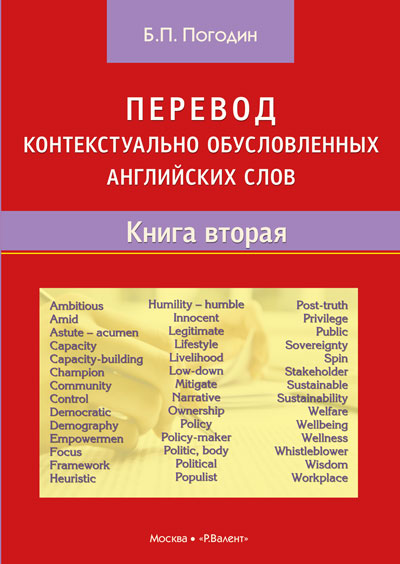 Б.П. Погодин

ПЕРЕВОД
КОНТЕКСТУАЛЬНО ОБУСЛОВЛЕННЫХ АНГЛИЙСКИХ СЛОВ

Книга вторая

Ambitious
Amid
Astute – acumen
Capacity
Capacity-building
Champion
Community
Control
Democratic
Demography
Empowermen
Focus
Framework
Heuristic

Humility – humble
Innocent
Legitimate
Lifestyle
Livelihood
Low-down
Mitigate
Narrative
Ownership
Policy
Policy-maker
Politic, body
Political
Populist

Post-truth
Privilege
Public
Sovereignty
Spin
Stakeholder
Sustainable
Sustainability
Welfare
Wellbeing
Wellness
Whistleblower
Wisdom
Workplace

Москва • «Р.Валент»